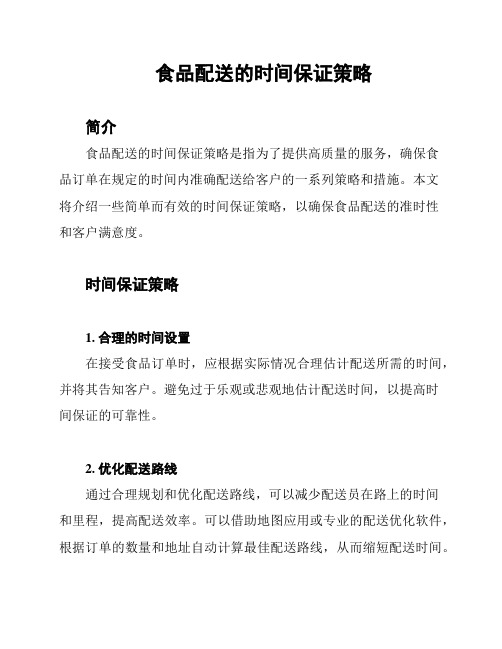 食品配送的时间保证策略

简介

食品配送的时间保证策略是指为了提供高质量的服务，确保食品订单在规定的时间内准确配送给客户的一系列策略和措施。本文将介绍一些简单而有效的时间保证策略，以确保食品配送的准时性和客户满意度。

时间保证策略

1. 合理的时间设置

在接受食品订单时，应根据实际情况合理估计配送所需的时间，并将其告知客户。避免过于乐观或悲观地估计配送时间，以提高时间保证的可靠性。

2. 优化配送路线

通过合理规划和优化配送路线，可以减少配送员在路上的时间和里程，提高配送效率。可以借助地图应用或专业的配送优化软件，根据订单的数量和地址自动计算最佳配送路线，从而缩短配送时间。